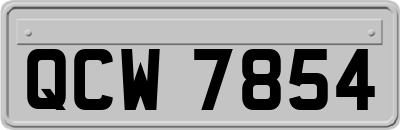 QCW 7854